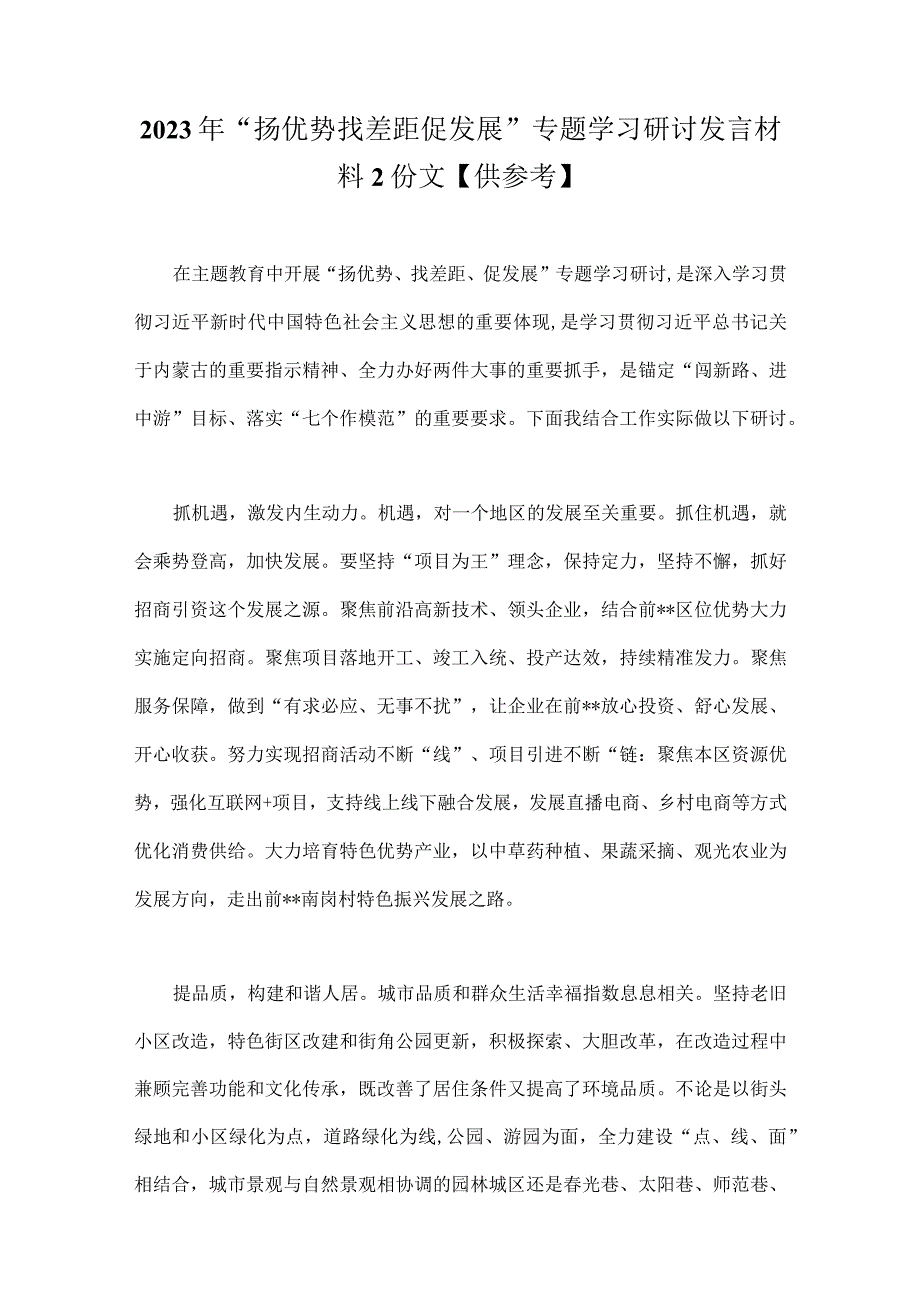 2023年“扬优势找差距促发展”专题学习研讨发言材料2份文【供参考】

在主题教育中开展“扬优势、找差距、促发展”专题学习研讨,是深入学习贯彻习近平新时代中国特色社会主义思想的重要体现,是学习贯彻习近平总书记关于内蒙古的重要指示精神、全力办好两件大事的重要抓手，是锚定“闯新路、进中游”目标、落实“七个作模范”的重要要求。下面我结合工作实际做以下研讨。

抓机遇，激发内生动力。机遇，对一个地区的发展至关重要。抓住机遇，就会乘势登高，加快发展。要坚持“项目为王”理念，保持定力，坚持不懈，抓好招商引资这个发展之源。聚焦前沿高新技术、领头企业，结合前**区位优势大力实施定向招商。聚焦项目落地开工、竣工入统、投产达效，持续精准发力。聚焦服务保障，做到“有求必应、无事不扰”，让企业在前**放心投资、舒心发展、开心收获。努力实现招商活动不断“线”、项目引进不断“链：聚焦本区资源优势，强化互联网+项目，支持线上线下融合发展，发展直播电商、乡村电商等方式优化消费供给。大力培育特色优势产业，以中草药种植、果蔬采摘、观光农业为发展方向，走出前**南岗村特色振兴发展之路。

提品质，构建和谐人居。城市品质和群众生活幸福指数息息相关。坚持老旧小区改造，特色街区改建和街角公园更新，积极探索、大胆改革，在改造过程中兼顾完善功能和文化传承，既改善了居住条件又提高了环境品质。不论是以街头绿地和小区绿化为点，道路绿化为线,公园、游园为面，全力建设“点、线、面”相结合，城市景观与自然景观相协调的园林城区还是春光巷、太阳巷、师范巷、